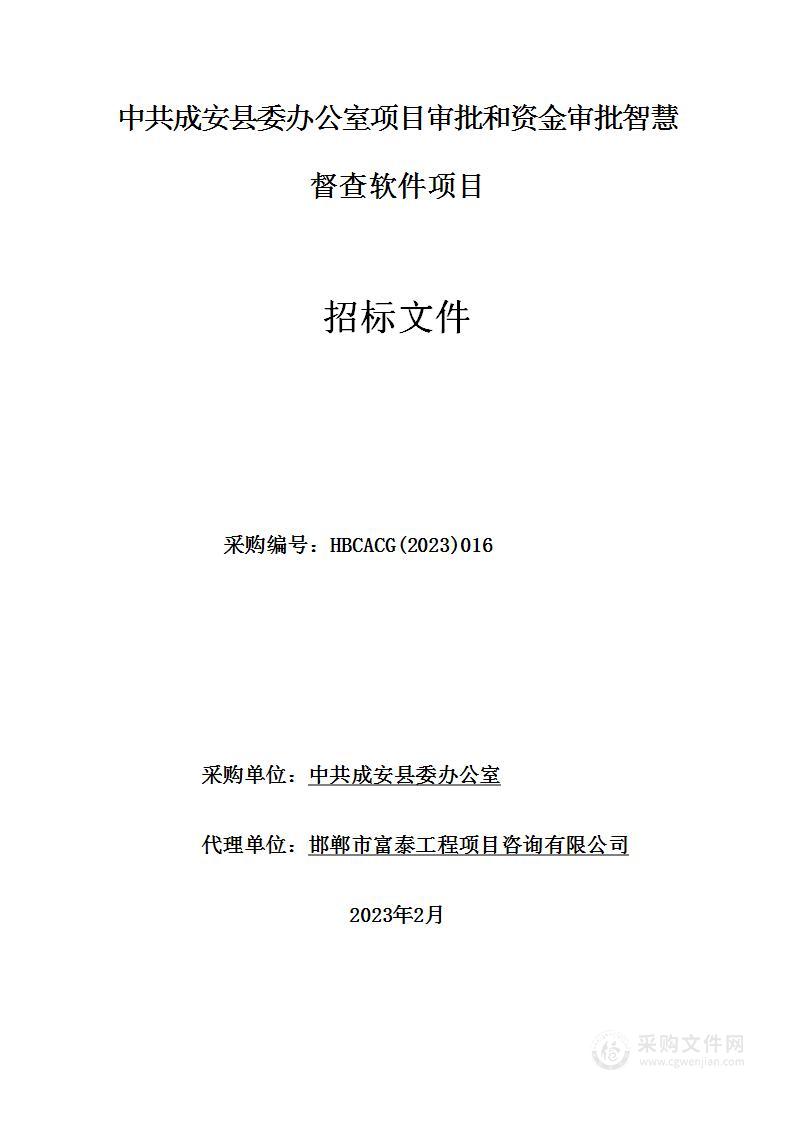 中共成安县委办公室项目审批和资金审批智慧督查软件项目

招标文件

采购编号：HBCACG(2023)016

采购单位：中共成安县委办公室

代理单位：邯郸市富泰工程项目咨询有限公司

2023年2月

采购文件网
www.cgwenjian.com